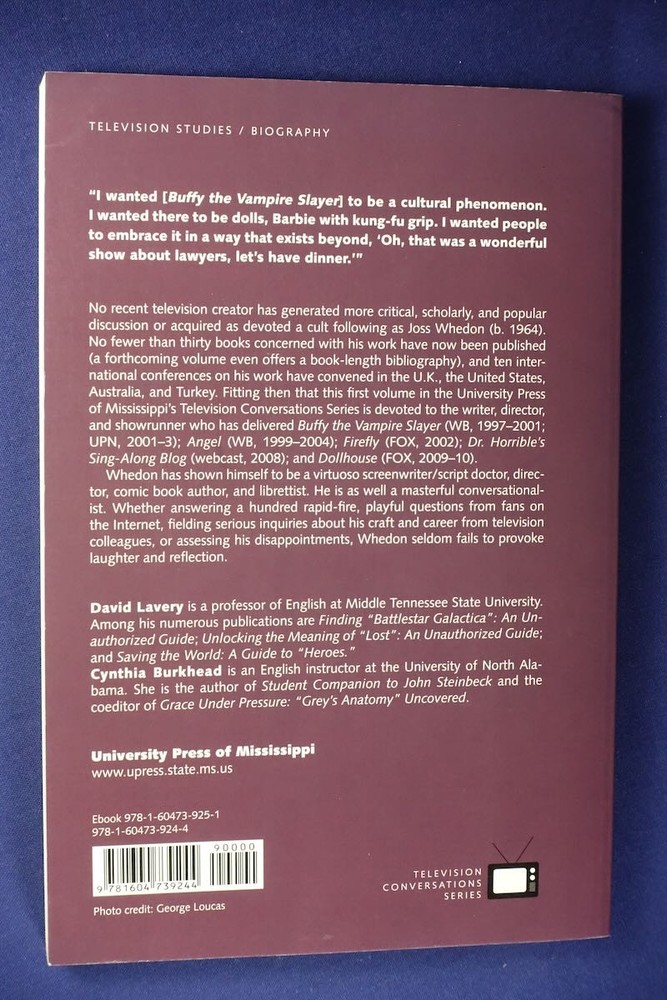 TELEVISION STUDIES / BIOGRAPHY

"I wanted [Buffy the Vampire Slayer] to be a cultural phenomenon. I wanted there to be dolls, Barbie with kung-fu grip. I wanted people to embrace it in a way that exists beyond, 'Oh, that was a wonderful show about lawyers, let's have dinner.'"

No recent television creator has generated more critical, scholarly, and popular discussion or acquired as devoted a cult following as Joss Whedon (b. 1964). No fewer than thirty books concerned with his work have now been published (a forthcoming volume even offers a book-length bibliography), and ten international conferences on his work have convened in the U.K., the United States, Australia, and Turkey. Fitting then that this first volume in the University Press of Mississippi's Television Conversations Series is devoted to the writer, director, and showrunner who has delivered Buffy the Vampire Slayer (WB, 1997–2001; UPN, 2001–3); Angel (WB, 1999–2004); Firefly (FOX, 2002); Dr. Horrible's Sing-Along Blog (webcast, 2008); and Dollhouse (FOX, 2009–10).

Whedon has shown himself to be a virtuoso screenwriter/script doctor, director, comic book author, and librettist. He is as well a masterful conversationalist. Whether answering a hundred rapid-fire, playful questions from fans on the Internet, fielding serious inquiries about his craft and career from television colleagues, or assessing his disappointments, Whedon seldom fails to provoke laughter and reflection.

David Lavery is a professor of English at Middle Tennessee State University. Among his numerous publications are Finding "Battlestar Galactica": An Unauthorized Guide; Unlocking the Meaning of "Lost": An Unauthorized Guide; and Saving the World: A Guide to "Heroes."
Cynthia Burkhead is an English instructor at the University of North Alabama. She is the author of Student Companion to John Steinbeck and the coeditor of Grace Under Pressure: "Grey's Anatomy" Uncovered.

University Press of Mississippi
www.upress.state.ms.us

Ebook 978-1-60473-925-1
978-1-60473-924-4

90000

9 781604 739244

Photo credit: George Loucas

TELEVISION CONVERSATIONS SERIES